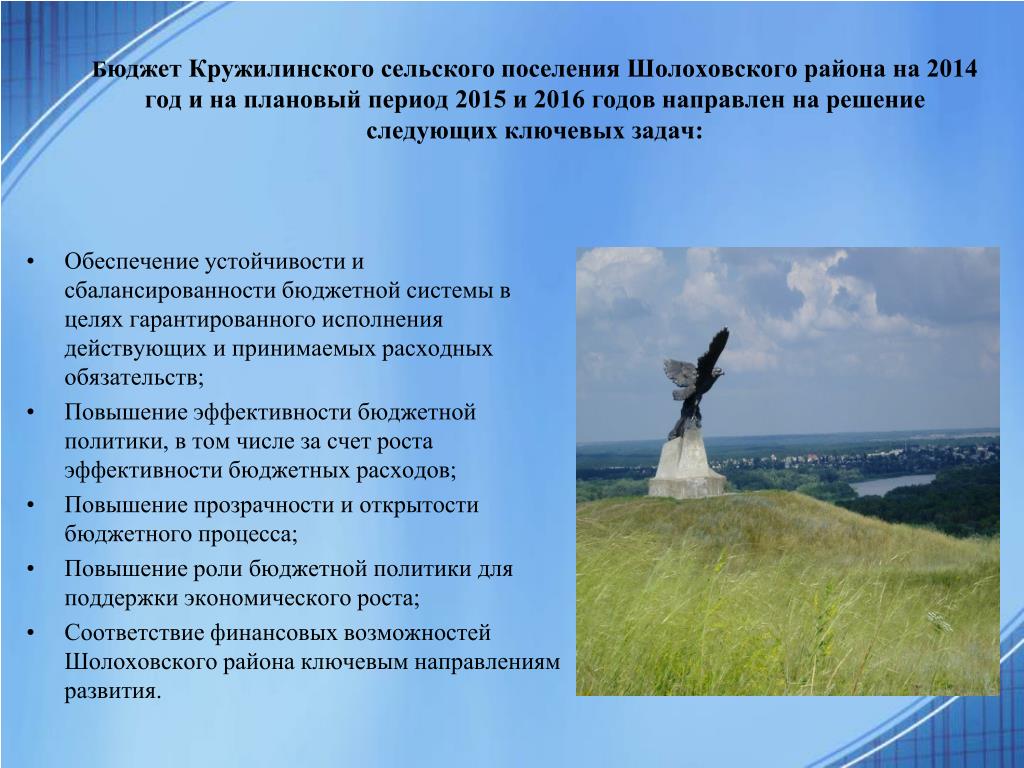 Бюджет Кружилинского сельского поселения Шолоховского района на 2014 год и на плановый период 2015 и 2016 годов направлен на решение следующих ключевых задач:

• Обеспечение устойчивости и сбалансированности бюджетной системы в целях гарантированного исполнения действующих и принимаемых расходных обязательств;
• Повышение эффективности бюджетной политики, в том числе за счет роста эффективности бюджетных расходов;
• Повышение прозрачности и открытости бюджетного процесса;
• Повышение роли бюджетной политики для поддержки экономического роста;
• Соответствие финансовых возможностей Шолоховского района ключевым направлениям развития.